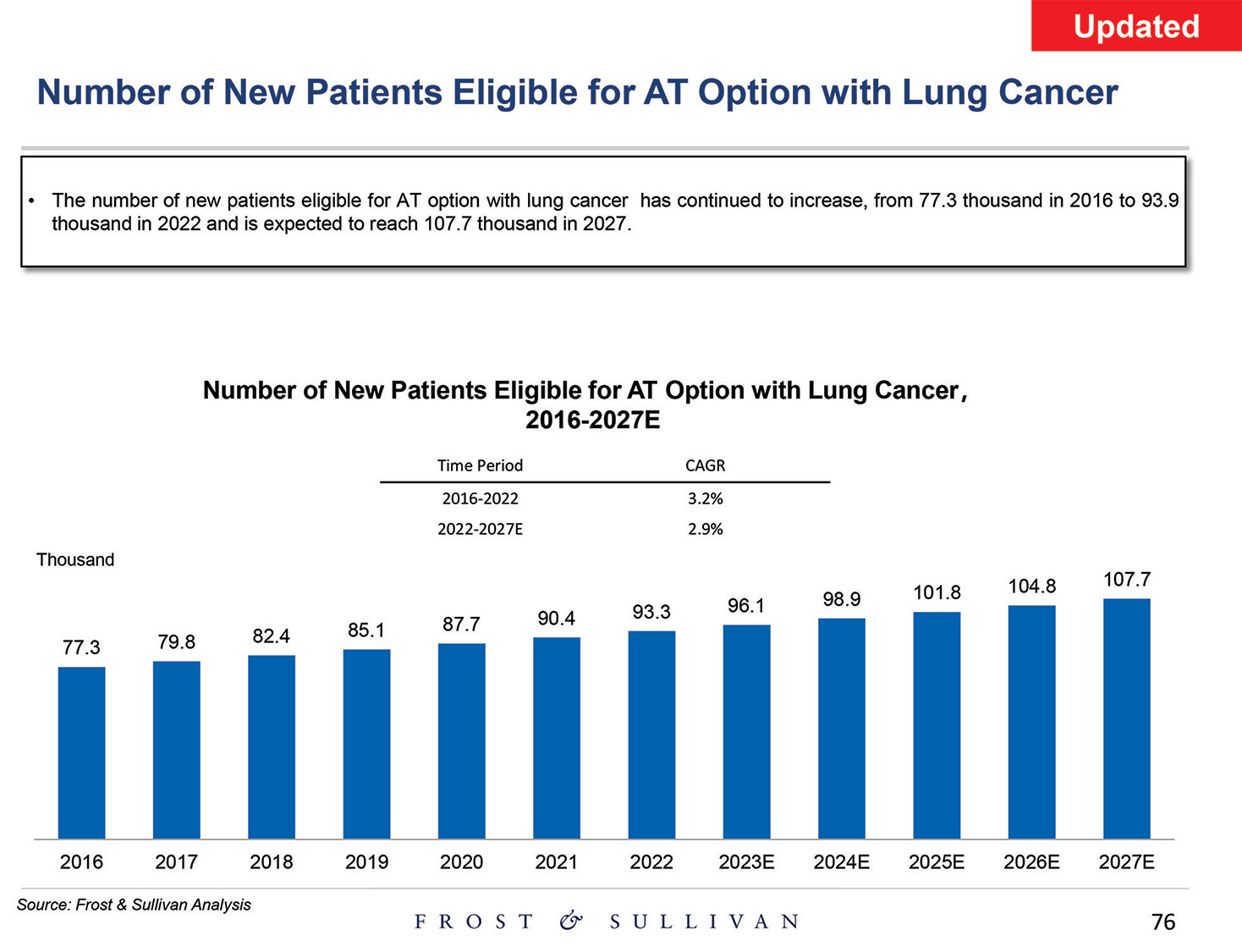 Updated

Number of New Patients Eligible for AT Option with Lung Cancer

• The number of new patients eligible for AT option with lung cancer has continued to increase, from 77.3 thousand in 2016 to 93.9 thousand in 2022 and is expected to reach 107.7 thousand in 2027.

Number of New Patients Eligible for AT Option with Lung Cancer, 2016-2027E

| Time Period | CAGR |
|---|---|
| 2016-2022 | 3.2% |
| 2022-2027E | 2.9% |

Thousand

77.3 79.8 82.4 85.1 87.7 90.4 93.3 96.1 98.9 101.8 104.8 107.7

2016 2017 2018 2019 2020 2021 2022 2023E 2024E 2025E 2026E 2027E

Source: Frost & Sullivan Analysis

FROST & SULLIVAN

76